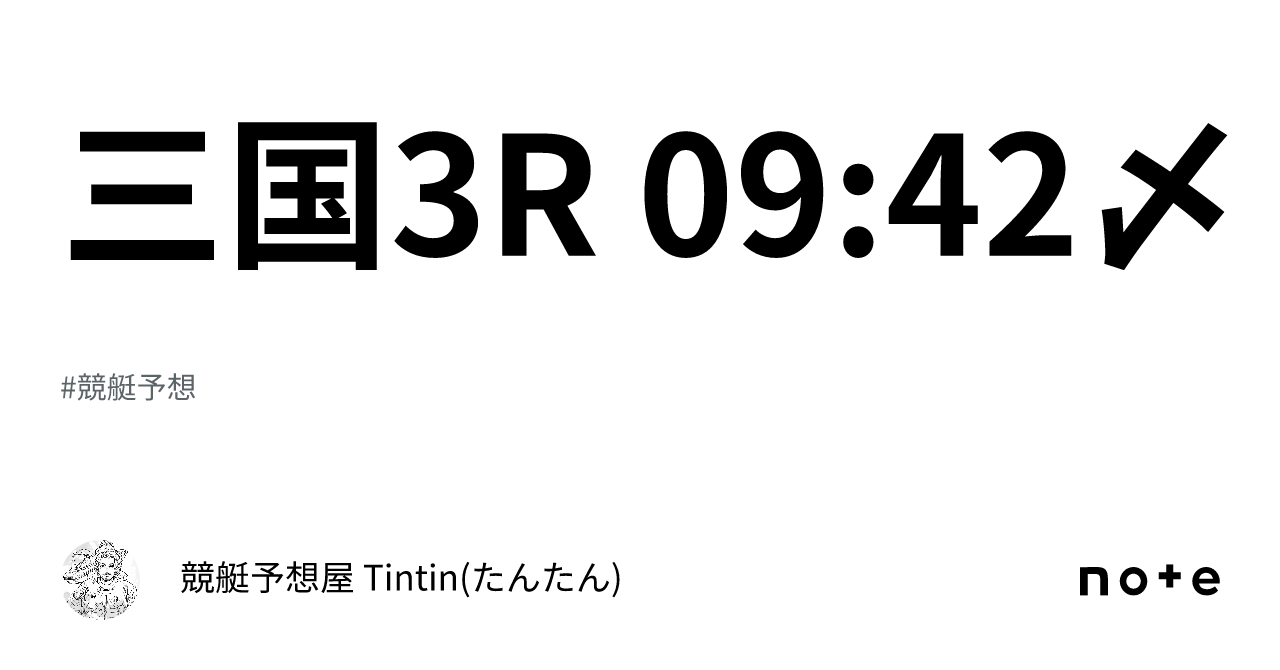 三国3R 09:42〆

#競艇予想

競艇予想屋 Tintin(たんたん)

note